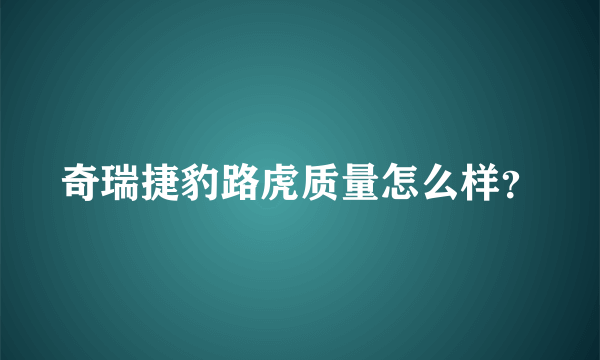 奇瑞捷豹路虎质量怎么样?